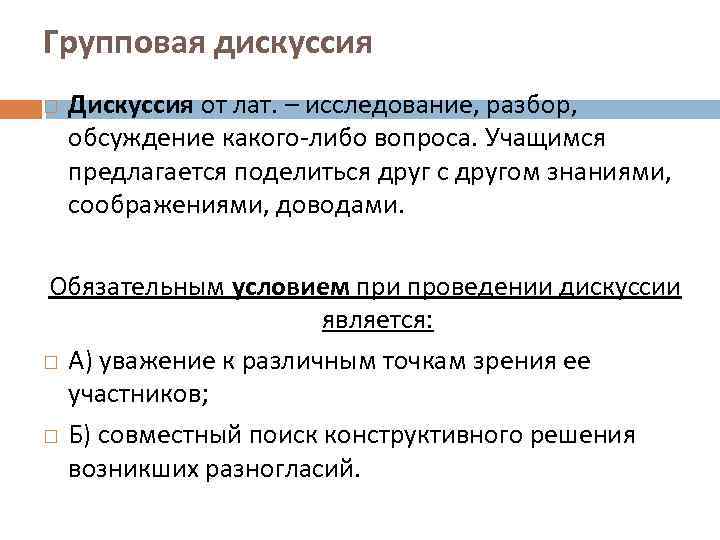 Групповая дискуссия

Дискуссия от лат. – исследование, разбор, обсуждение какого-либо вопроса. Учащимся предлагается поделиться друг с другом знаниями, соображениями, доводами.

Обязательным условием при проведении дискуссии является:

А) уважение к различным точкам зрения ее участников;

Б) совместный поиск конструктивного решения возникших разногласий.